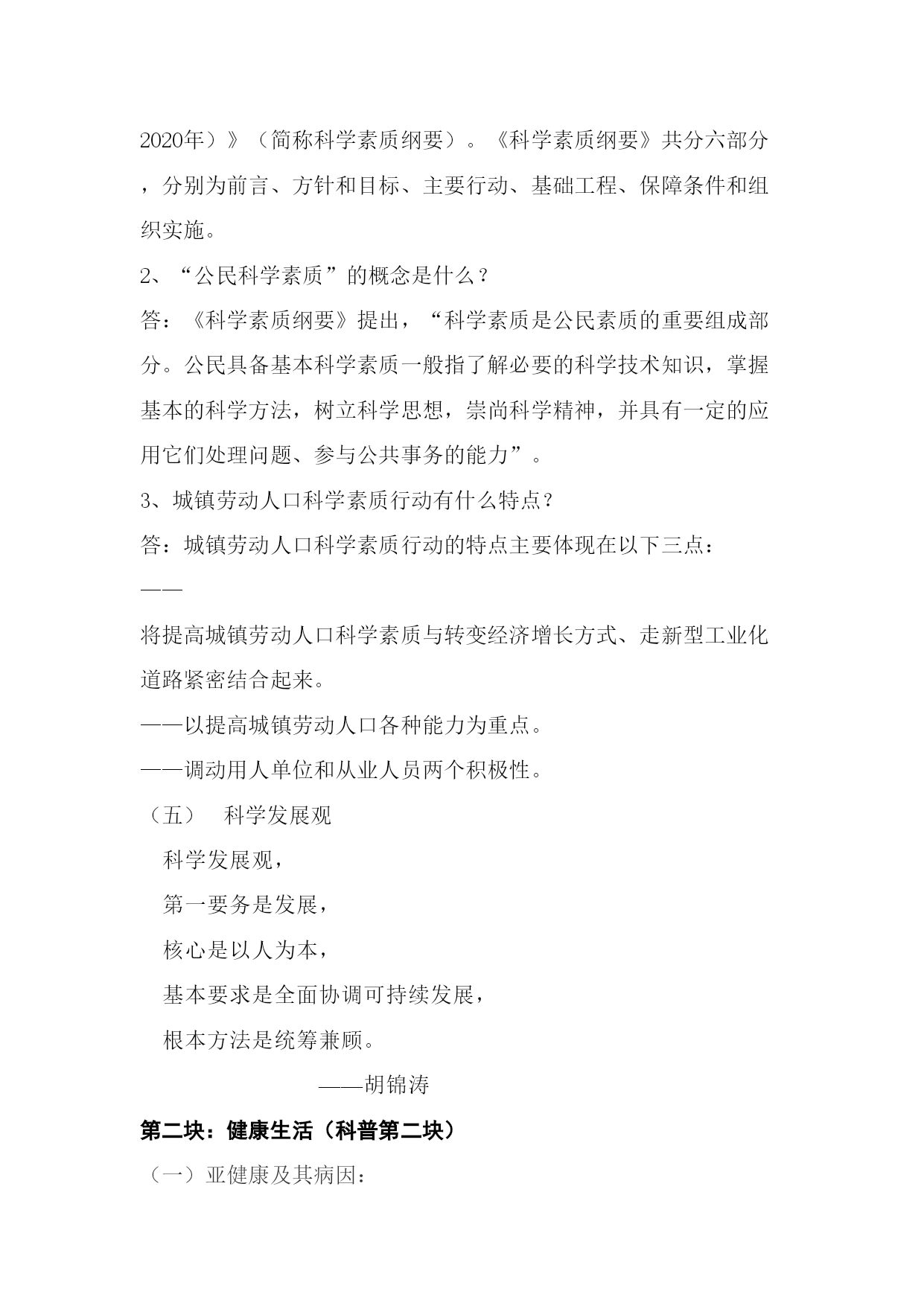 2020年）》（简称科学素质纲要）。《科学素质纲要》共分六部分，分别为前言、方针和目标、主要行动、基础工程、保障条件和组织实施。

2、“公民科学素质”的概念是什么？

答：《科学素质纲要》提出，“科学素质是公民素质的重要组成部分。公民具备基本科学素质一般指了解必要的科学技术知识，掌握基本的科学方法，树立科学思想，崇尚科学精神，并具有一定的应用它们处理问题、参与公共事务的能力”。

3、城镇劳动人口科学素质行动有什么特点？

答：城镇劳动人口科学素质行动的特点主要体现在以下三点：

——

将提高城镇劳动人口科学素质与转变经济增长方式、走新型工业化道路紧密结合起来。

——以提高城镇劳动人口各种能力为重点。

——调动用人单位和从业人员两个积极性。

（五）　科学发展观

科学发展观，

第一要务是发展，

核心是以人为本，

基本要求是全面协调可持续发展，

根本方法是统筹兼顾。

——胡锦涛

第二块：健康生活（科普第二块）

（一）亚健康及其病因：